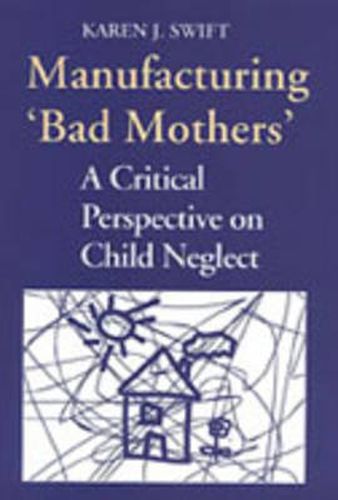 KAREN J. SWIFT

Manufacturing 'Bad Mothers'

A Critical Perspective on Child Neglect